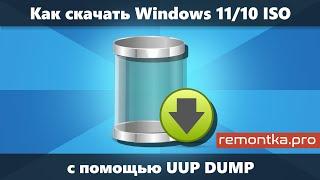 Как скачать Windows 11/10 ISO

remontka.pro

с помощью UUP DUMP